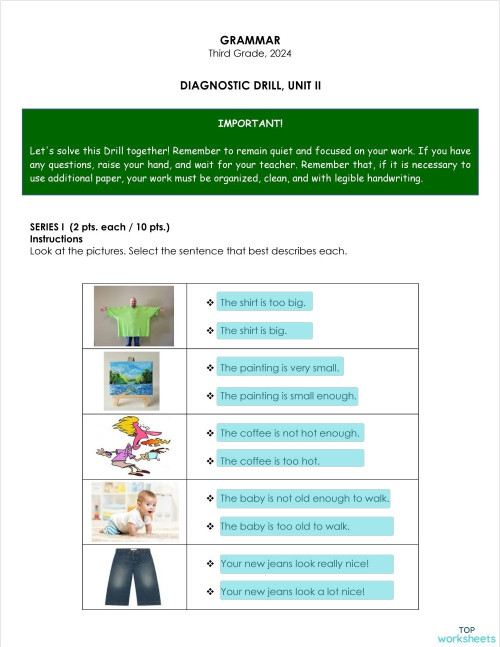 GRAMMAR
Third Grade, 2024

DIAGNOSTIC DRILL, UNIT II

IMPORTANT!

Let's solve this Drill together! Remember to remain quiet and focused on your work. If you have any questions, raise your hand, and wait for your teacher. Remember that, if it is necessary to use additional paper, your work must be organized, clean, and with legible handwriting.

SERIES I (2 pts. each / 10 pts.)
Instructions
Look at the pictures. Select the sentence that best describes each.

| | |
|---|---|
| | ❖ The shirt is too big. ❖ The shirt is big. |
| | ❖ The painting is very small. ❖ The painting is small enough. |
| | ❖ The coffee is not hot enough. ❖ The coffee is too hot. |
| | ❖ The baby is not old enough to walk. ❖ The baby is too old to walk. |
| | ❖ Your new jeans look really nice! ❖ Your new jeans look a lot nice! |

TOP worksheets